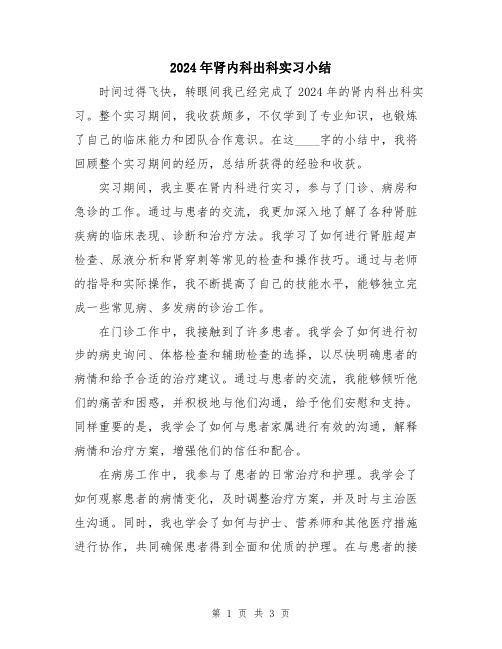 2024年肾内科出科实习小结

时间过得飞快，转眼间我已经完成了2024年的肾内科出科实习。整个实习期间，我收获颇多，不仅学到了专业知识，也锻炼了自己的临床能力和团队合作意识。在这____字的小结中，我将回顾整个实习期间的经历，总结所获得的经验和收获。

实习期间，我主要在肾内科进行实习，参与了门诊、病房和急诊的工作。通过与患者的交流，我更加深入地了解了各种肾脏疾病的临床表现、诊断和治疗方法。我学习了如何进行肾脏超声检查、尿液分析和肾穿刺等常见的检查和操作技巧。通过与老师的指导和实际操作，我不断提高了自己的技能水平，能够独立完成一些常见病、多发病的诊治工作。

在门诊工作中，我接触到了许多患者。我学会了如何进行初步的病史询问、体格检查和辅助检查的选择，以尽快明确患者的病情和给予合适的治疗建议。通过与患者的交流，我能够倾听他们的痛苦和困惑，并积极地与他们沟通，给予他们安慰和支持。同样重要的是，我学会了如何与患者家属进行有效的沟通，解释病情和治疗方案，增强他们的信任和配合。

在病房工作中，我参与了患者的日常治疗和护理。我学会了如何观察患者的病情变化，及时调整治疗方案，并及时与主治医生沟通。同时，我也学会了如何与护士、营养师和其他医疗措施进行协作，共同确保患者得到全面和优质的护理。在与患者的接

第 1 页 共 3 页